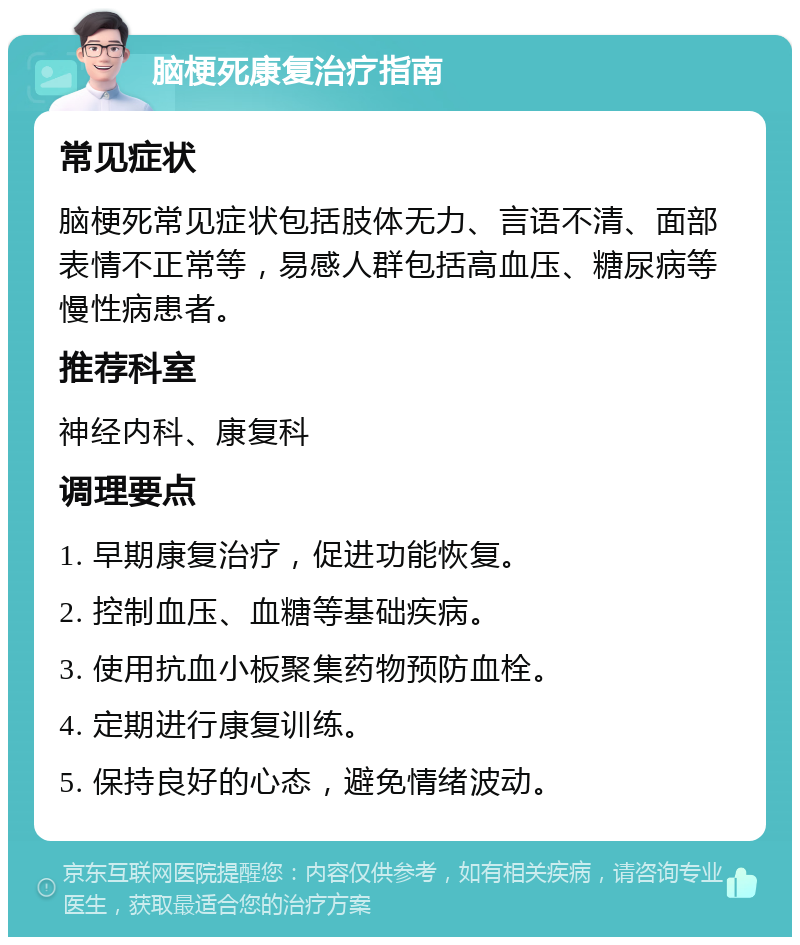 脑梗死康复治疗指南

常见症状

脑梗死常见症状包括肢体无力、言语不清、面部表情不正常等，易感人群包括高血压、糖尿病等慢性病患者。

推荐科室

神经内科、康复科

调理要点

1. 早期康复治疗，促进功能恢复。

2. 控制血压、血糖等基础疾病。

3. 使用抗血小板聚集药物预防血栓。

4. 定期进行康复训练。

5. 保持良好的心态，避免情绪波动。

京东互联网医院提醒您：内容仅供参考，如有相关疾病，请咨询专业医生，获取最适合您的治疗方案